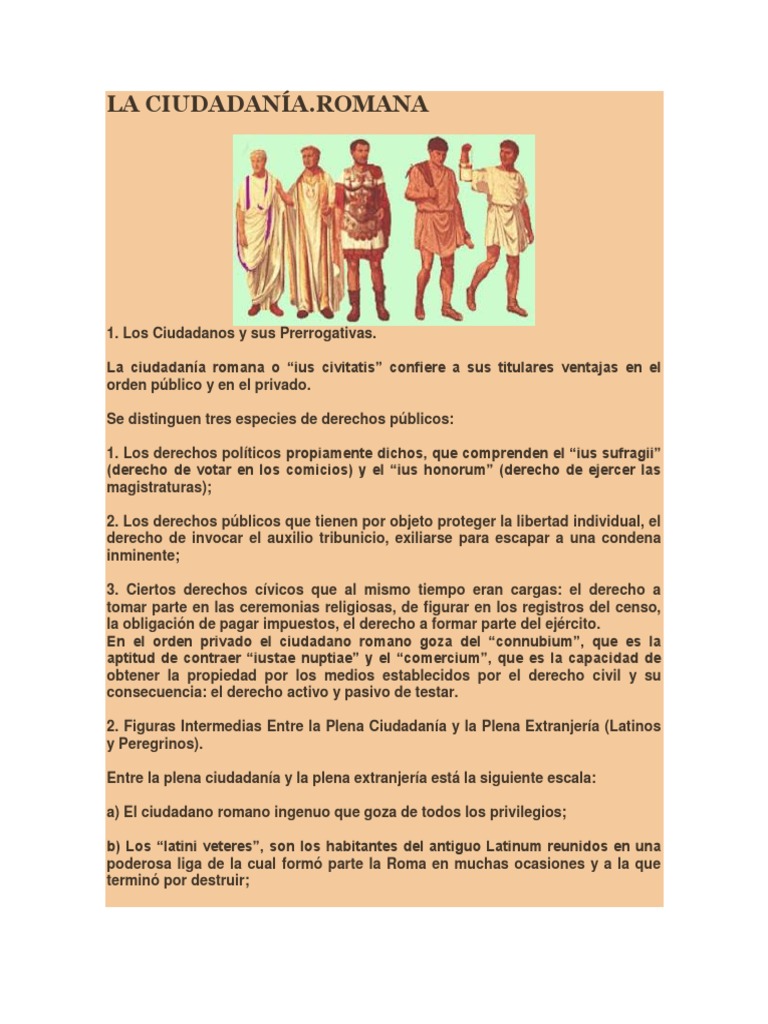 LA CIUDADANÍA.ROMANA

1. Los Ciudadanos y sus Prerrogativas.

La ciudadanía romana o “ius civitatis” confiere a sus titulares ventajas en el orden público y en el privado.

Se distinguen tres especies de derechos públicos:

1. Los derechos políticos propiamente dichos, que comprenden el “ius sufragii” (derecho de votar en los comicios) y el “ius honorum” (derecho de ejercer las magistraturas);

2. Los derechos públicos que tienen por objeto proteger la libertad individual, el derecho de invocar el auxilio tribunicio, exiliarse para escapar a una condena inminente;

3. Ciertos derechos cívicos que al mismo tiempo eran cargas: el derecho a tomar parte en las ceremonias religiosas, de figurar en los registros del censo, la obligación de pagar impuestos, el derecho a formar parte del ejército.
En el orden privado el ciudadano romano goza del “connubium”, que es la aptitud de contraer “iustae nuptiae” y el “comercium”, que es la capacidad de obtener la propiedad por los medios establecidos por el derecho civil y su consecuencia: el derecho activo y pasivo de testar.

2. Figuras Intermedias Entre la Plena Ciudadanía y la Plena Extranjería (Latinos y Peregrinos).

Entre la plena ciudadanía y la plena extranjería está la siguiente escala:

a) El ciudadano romano ingenuo que goza de todos los privilegios;

b) Los “latini veteres”, son los habitantes del antiguo Latinum reunidos en una poderosa liga de la cual formó parte la Roma en muchas ocasiones y a la que terminó por destruir;